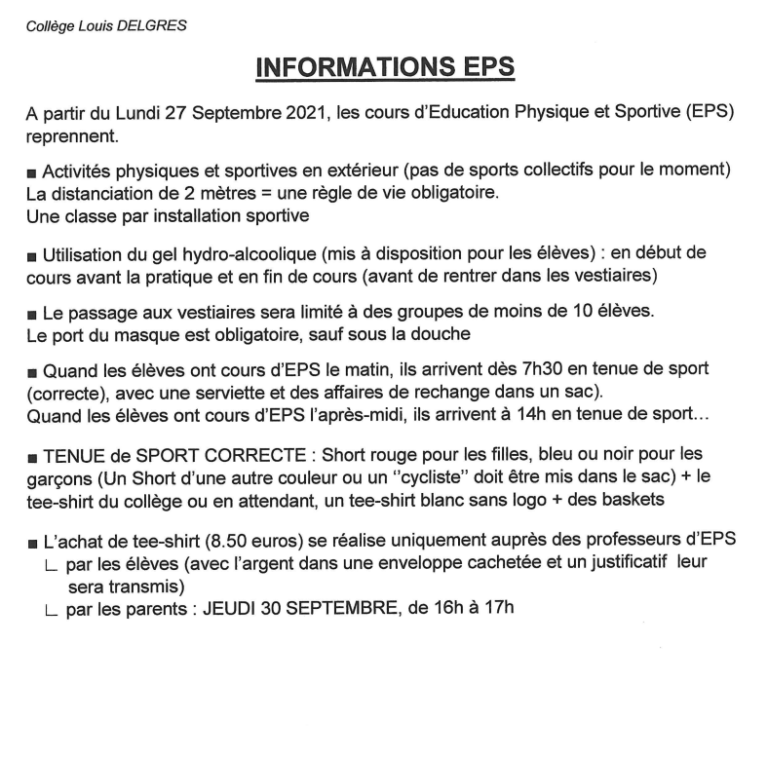 Collège Louis DELGRES

INFORMATIONS EPS

A partir du Lundi 27 Septembre 2021, les cours d'Education Physique et Sportive (EPS) reprennent.

■ Activités physiques et sportives en extérieur (pas de sports collectifs pour le moment)
La distanciation de 2 mètres = une règle de vie obligatoire.
Une classe par installation sportive

■ Utilisation du gel hydro-alcoolique (mis à disposition pour les élèves) : en début de cours avant la pratique et en fin de cours (avant de rentrer dans les vestiaires)

■ Le passage aux vestiaires sera limité à des groupes de moins de 10 élèves.
Le port du masque est obligatoire, sauf sous la douche

■ Quand les élèves ont cours d'EPS le matin, ils arrivent dès 7h30 en tenue de sport (correcte), avec une serviette et des affaires de rechange dans un sac).
Quand les élèves ont cours d'EPS l'après-midi, ils arrivent à 14h en tenue de sport...

■ TENUE de SPORT CORRECTE : Short rouge pour les filles, bleu ou noir pour les garçons (Un Short d'une autre couleur ou un "cycliste" doit être mis dans le sac) + le tee-shirt du collège ou en attendant, un tee-shirt blanc sans logo + des baskets

■ L'achat de tee-shirt (8.50 euros) se réalise uniquement auprès des professeurs d'EPS
∟ par les élèves (avec l'argent dans une enveloppe cachetée et un justificatif leur sera transmis)
∟ par les parents : JEUDI 30 SEPTEMBRE, de 16h à 17h